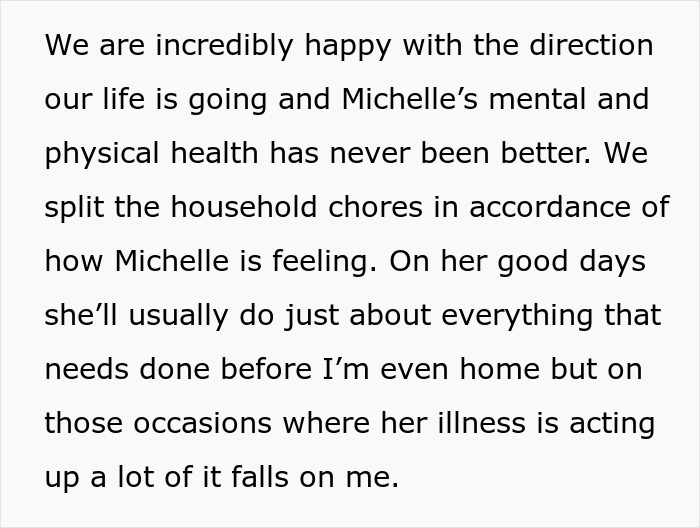 We are incredibly happy with the direction our life is going and Michelle’s mental and physical health has never been better. We split the household chores in accordance of how Michelle is feeling. On her good days she’ll usually do just about everything that needs done before I’m even home but on those occasions where her illness is acting up a lot of it falls on me.